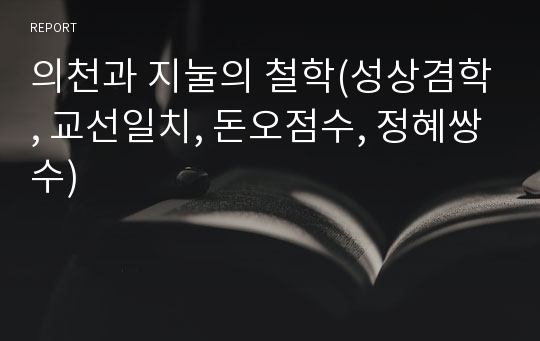 REPORT

의천과 지눌의 철학(성상겸학, 교선일치, 돈오점수, 정혜쌍수)